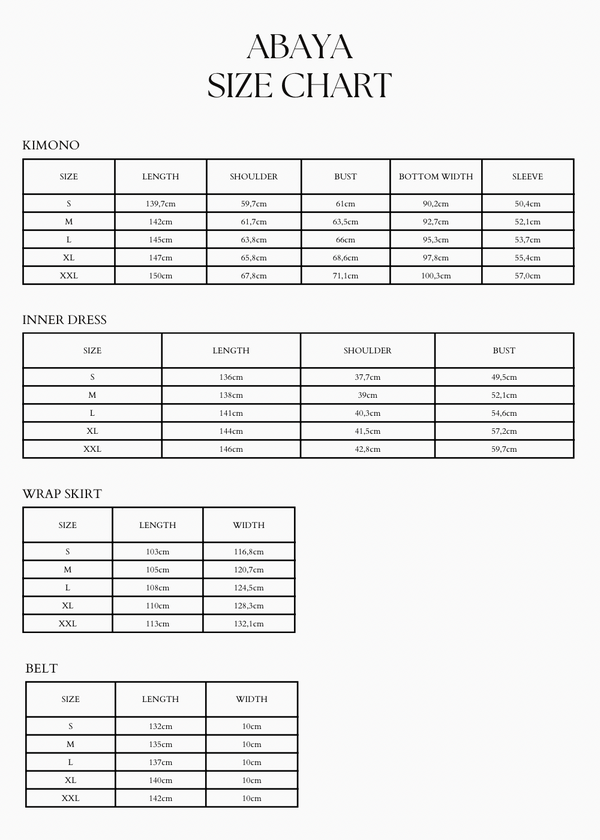 ABAYA
SIZE CHART

KIMONO

| SIZE | LENGTH | SHOULDER | BUST | BOTTOM WIDTH | SLEEVE |
|---|---|---|---|---|---|
| S | 139,7cm | 59,7cm | 61cm | 90,2cm | 50,4cm |
| M | 142cm | 61,7cm | 63,5cm | 92,7cm | 52,1cm |
| L | 145cm | 63,8cm | 66cm | 95,3cm | 53,7cm |
| XL | 147cm | 65,8cm | 68,6cm | 97,8cm | 55,4cm |
| XXL | 150cm | 67,8cm | 71,1cm | 100,3cm | 57,0cm |

INNER DRESS

| SIZE | LENGTH | SHOULDER | BUST |
|---|---|---|---|
| S | 136cm | 37,7cm | 49,5cm |
| M | 138cm | 39cm | 52,1cm |
| L | 141cm | 40,3cm | 54,6cm |
| XL | 144cm | 41,5cm | 57,2cm |
| XXL | 146cm | 42,8cm | 59,7cm |

WRAP SKIRT

| SIZE | LENGTH | WIDTH |
|---|---|---|
| S | 103cm | 116,8cm |
| M | 105cm | 120,7cm |
| L | 108cm | 124,5cm |
| XL | 110cm | 128,3cm |
| XXL | 113cm | 132,1cm |

BELT

| SIZE | LENGTH | WIDTH |
|---|---|---|
| S | 132cm | 10cm |
| M | 135cm | 10cm |
| L | 137cm | 10cm |
| XL | 140cm | 10cm |
| XXL | 142cm | 10cm |